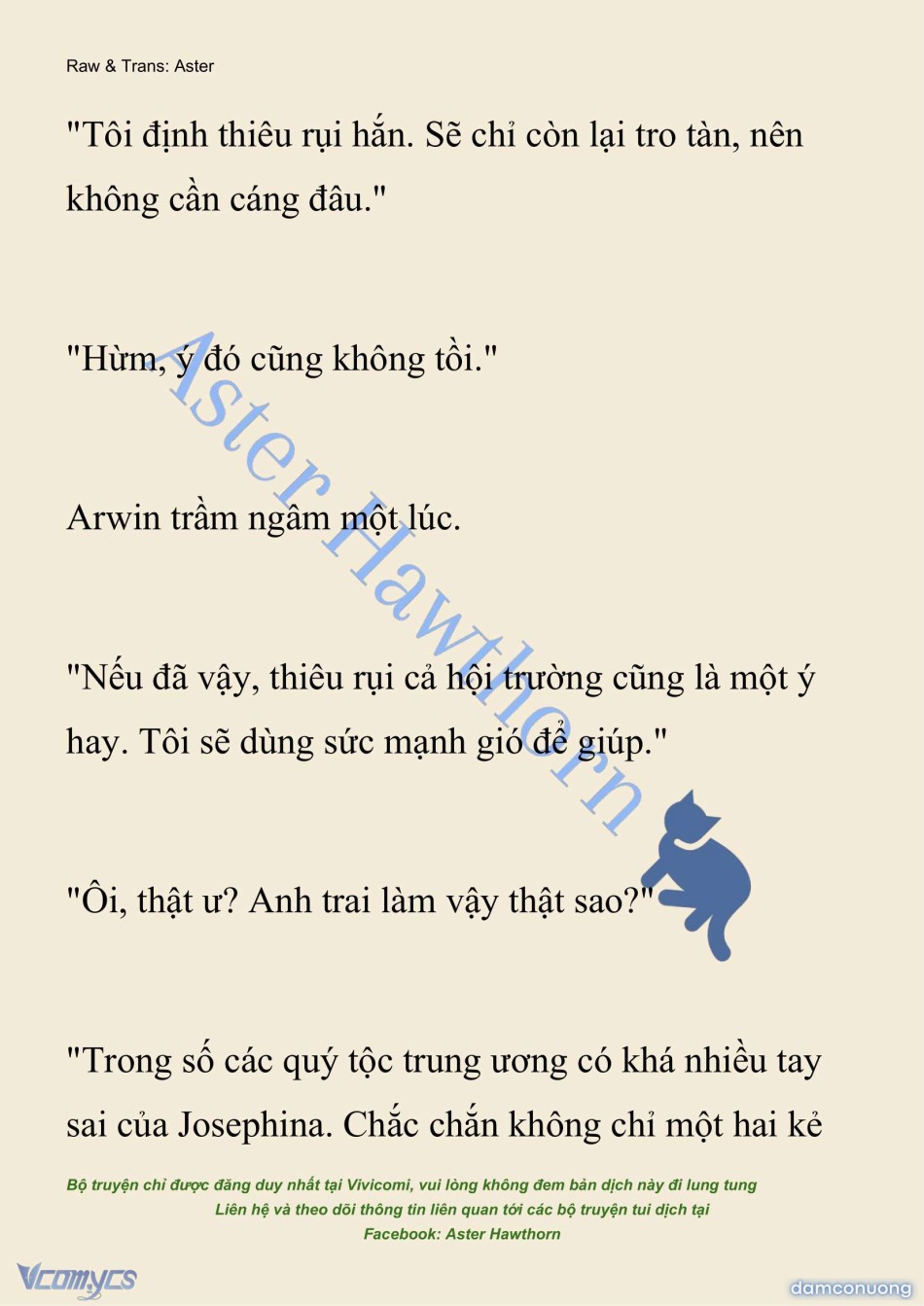 Raw & Trans: Aster

"Tôi định thiêu rụi hắn. Sẽ chỉ còn lại tro tàn, nên không cần cáng đâu."

"Hừm, ý đó cũng không tồi."

Arwin trầm ngâm một lúc.

"Nếu đã vậy, thiêu rụi cả hội trường cũng là một ý hay. Tôi sẽ dùng sức mạnh gió để giúp."

"Ôi, thật ư? Anh trai làm vậy thật sao?"

"Trong số các quý tộc trung ương có khá nhiều tay sai của Josephina. Chắc chắn không chỉ một hai kẻ

Aster Hawthorn

Bộ truyện chỉ được đăng duy nhất tại Vivicomi, vui lòng không đem bản dịch này đi lung tung
Liên hệ và theo dõi thông tin liên quan tới các bộ truyện tui dịch tại
Facebook: Aster Hawthorn

Vcomycs

damconuong